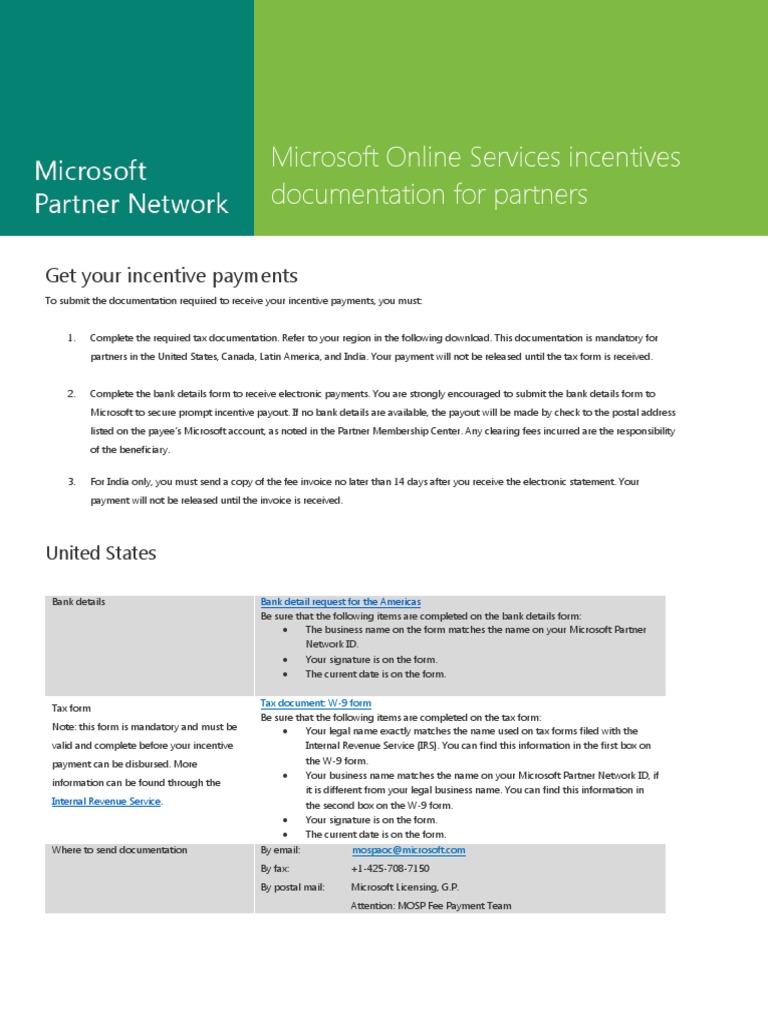 Microsoft Partner Network

Microsoft Online Services incentives documentation for partners

Get your incentive payments

To submit the documentation required to receive your incentive payments, you must:

1. Complete the required tax documentation. Refer to your region in the following download. This documentation is mandatory for partners in the United States, Canada, Latin America, and India. Your payment will not be released until the tax form is received.

2. Complete the bank details form to receive electronic payments. You are strongly encouraged to submit the bank details form to Microsoft to secure prompt incentive payout. If no bank details are available, the payout will be made by check to the postal address listed on the payee's Microsoft account, as noted in the Partner Membership Center. Any clearing fees incurred are the responsibility of the beneficiary.

3. For India only, you must send a copy of the fee invoice no later than 14 days after you receive the electronic statement. Your payment will not be released until the invoice is received.

United States

| | |
|---|---|
| Bank details | Bank detail request for the Americas<br>Be sure that the following items are completed on the bank details form:<br>• The business name on the form matches the name on your Microsoft Partner Network ID.<br>• Your signature is on the form.<br>• The current date is on the form. |
| Tax form<br>Note: this form is mandatory and must be valid and complete before your incentive payment can be disbursed. More information can be found through the Internal Revenue Service. | Tax document: W-9 form<br>Be sure that the following items are completed on the tax form:<br>• Your legal name exactly matches the name used on tax forms filed with the Internal Revenue Service (IRS). You can find this information in the first box on the W-9 form.<br>• Your business name matches the name on your Microsoft Partner Network ID, if it is different from your legal business name. You can find this information in the second box on the W-9 form.<br>• Your signature is on the form.<br>• The current date is on the form. |
| Where to send documentation | By email: mospaoc@microsoft.com<br>By fax: +1-425-708-7150<br>By postal mail: Microsoft Licensing, G.P.<br>Attention: MOSP Fee Payment Team |